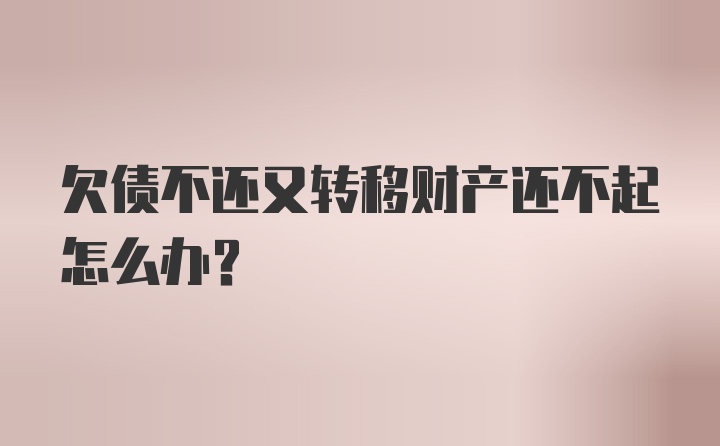 欠债不还又转移财产还不起怎么办？